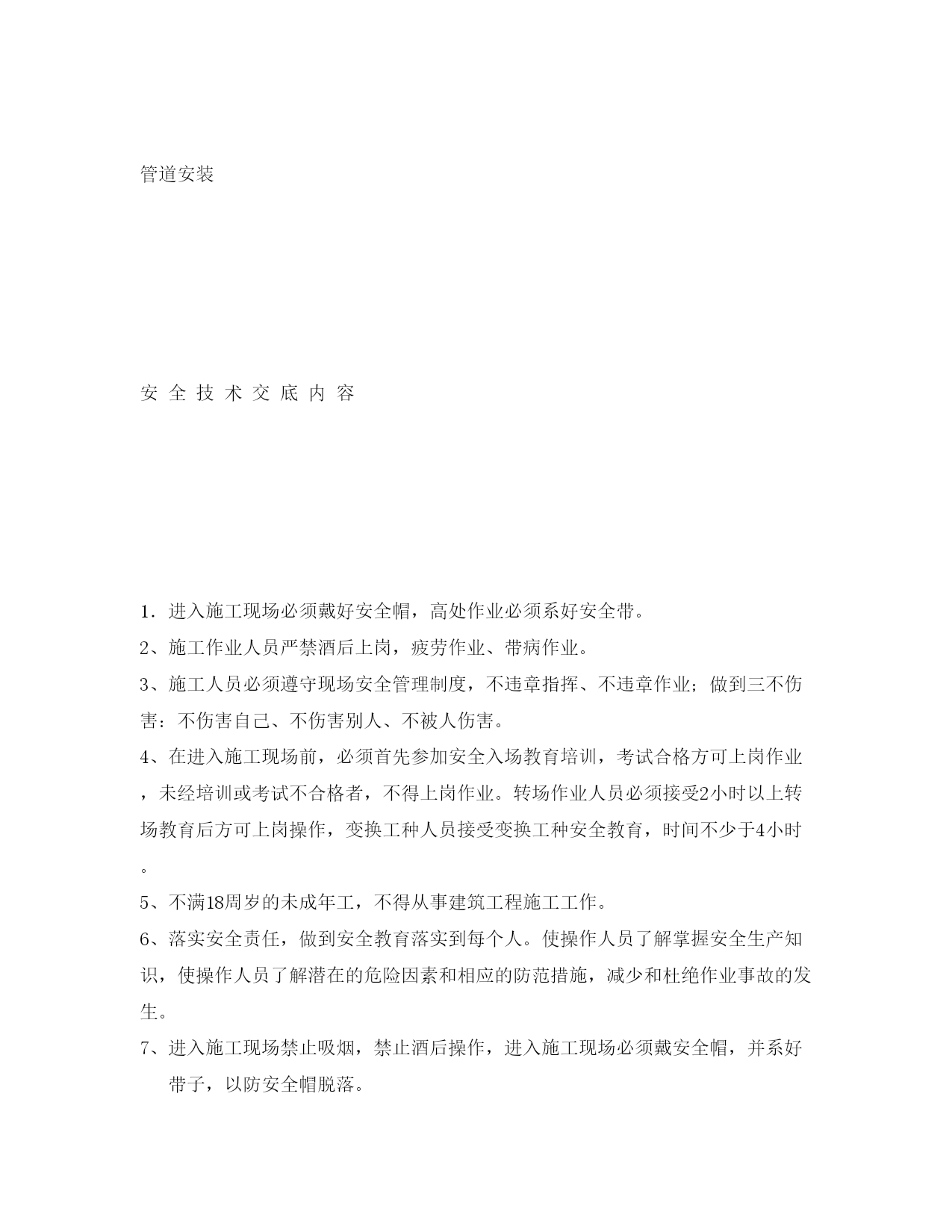 管道安装

安 全 技 术 交 底 内 容

1．进入施工现场必须戴好安全帽，高处作业必须系好安全带。

2、施工作业人员严禁酒后上岗，疲劳作业、带病作业。

3、施工人员必须遵守现场安全管理制度，不违章指挥、不违章作业；做到三不伤害：不伤害自己、不伤害别人、不被人伤害。

4、在进入施工现场前，必须首先参加安全入场教育培训，考试合格方可上岗作业，未经培训或考试不合格者，不得上岗作业。转场作业人员必须接受2小时以上转场教育后方可上岗操作，变换工种人员接受变换工种安全教育，时间不少于4小时。

5、不满18周岁的未成年工，不得从事建筑工程施工工作。

6、落实安全责任，做到安全教育落实到每个人。使操作人员了解掌握安全生产知识，使操作人员了解潜在的危险因素和相应的防范措施，减少和杜绝作业事故的发生。

7、进入施工现场禁止吸烟，禁止酒后操作，进入施工现场必须戴安全帽，并系好带子，以防安全帽脱落。